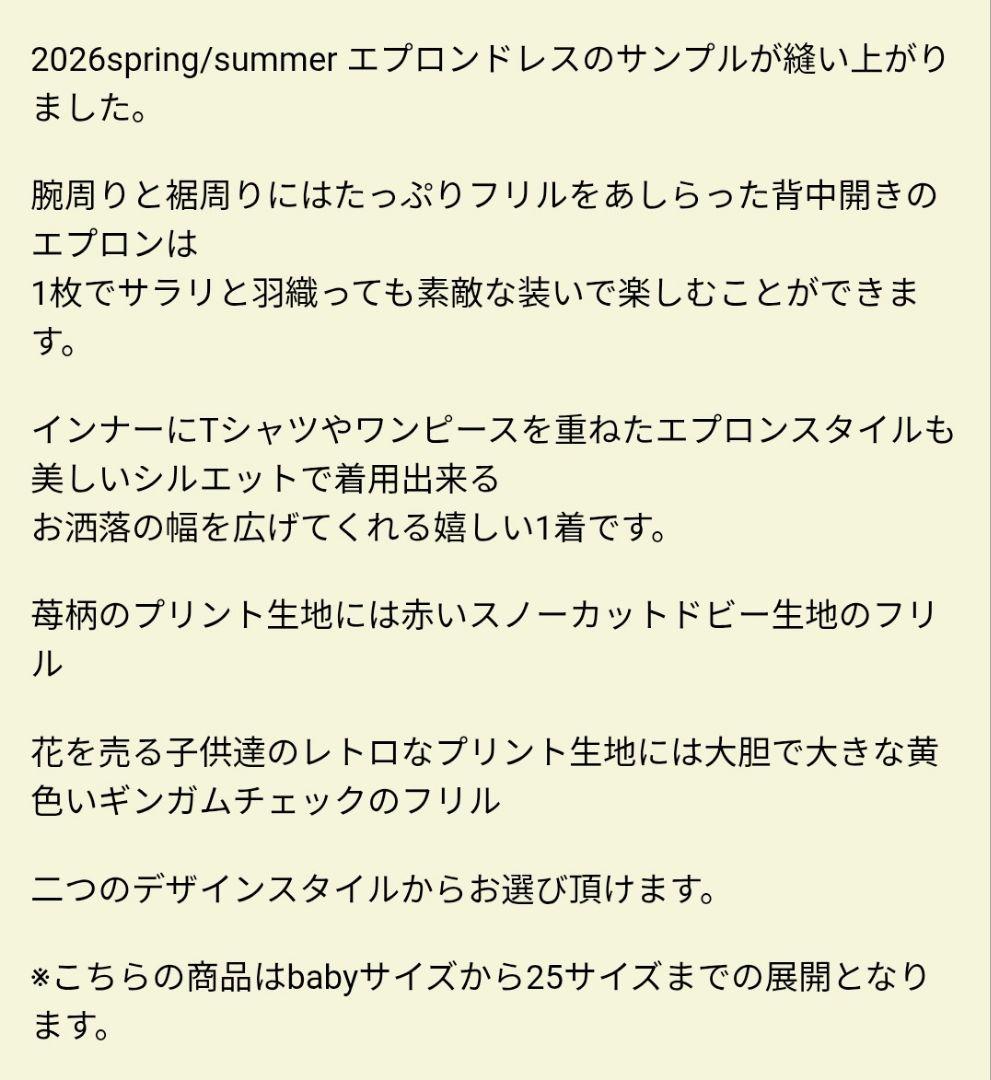 2026spring/summer エプロンドレスのサンプルが縫い上がりました。

腕周りと裾周りにはたっぷりフリルをあしらった背中開きのエプロンは
1枚でサラリと羽織っても素敵な装いで楽しむことができます。

インナーにTシャツやワンピースを重ねたエプロンスタイルも美しいシルエットで着用出来る
お洒落の幅を広げてくれる嬉しい1着です。

苺柄のプリント生地には赤いスノーカットドビー生地のフリル

花を売る子供達のレトロなプリント生地には大胆で大きな黄色いギンガムチェックのフリル

二つのデザインスタイルからお選び頂けます。

※こちらの商品はbabyサイズから25サイズまでの展開となります。